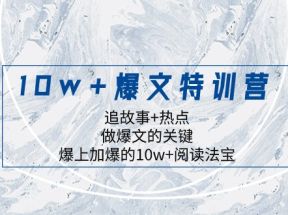 10w+爆文特训营

追故事+热点
做爆文的关键
爆上加爆的10w+阅读法宝